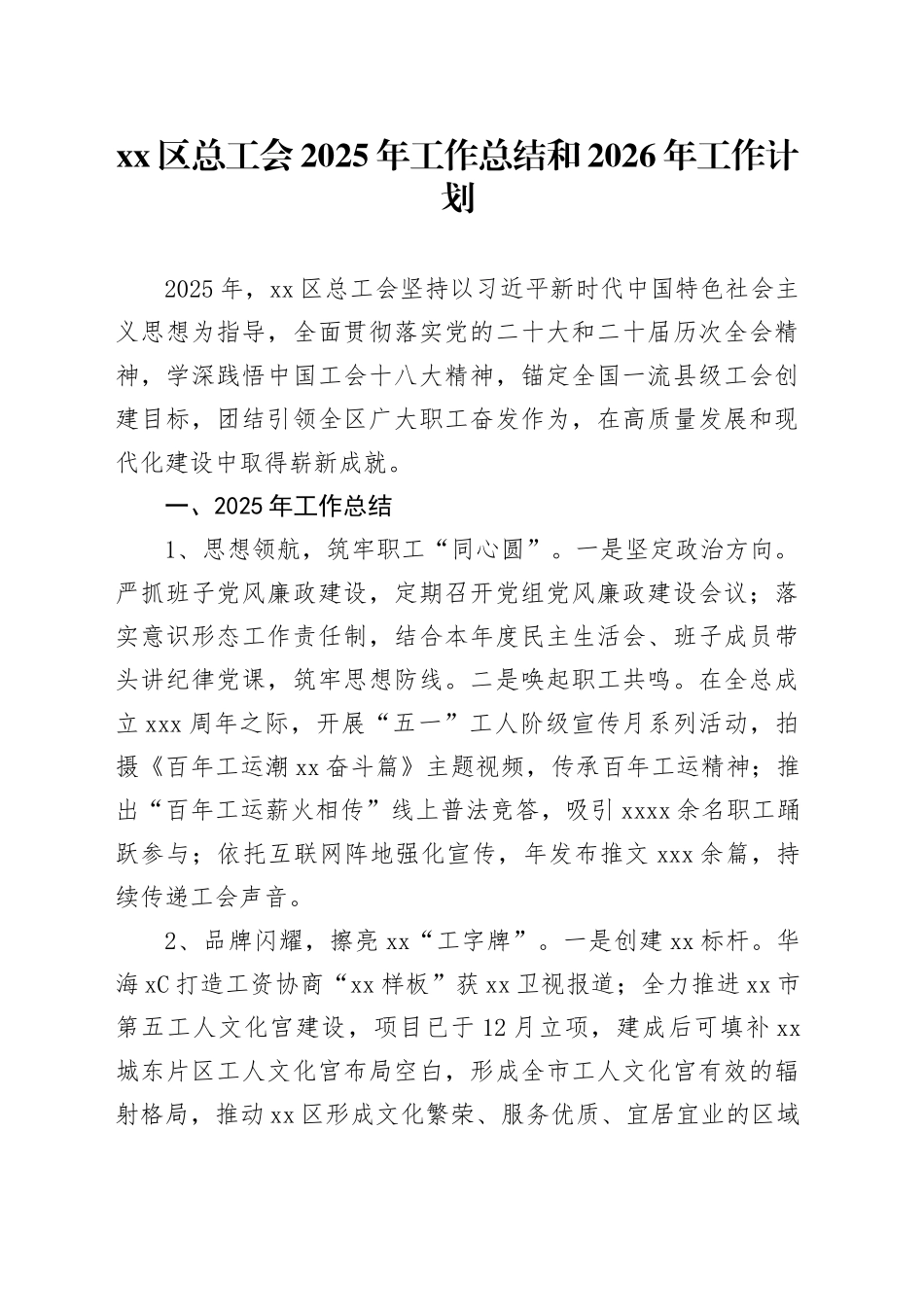 xx 区总工会 2025 年工作总结和 2026 年工作计划

2025 年，xx 区总工会坚持以习近平新时代中国特色社会主义思想为指导，全面贯彻落实党的二十大和二十届历次全会精神，学深践悟中国工会十八大精神，锚定全国一流县级工会创建目标，团结引领全区广大职工奋发作为，在高质量发展和现代化建设中取得崭新成就。

一、2025 年工作总结

1、思想领航，筑牢职工“同心圆”。一是坚定政治方向。严抓班子党风廉政建设，定期召开党组党风廉政建设会议；落实意识形态工作责任制，结合本年度民主生活会、班子成员带头讲纪律党课，筑牢思想防线。二是唤起职工共鸣。在全总成立 xxx 周年之际，开展“五一”工人阶级宣传月系列活动，拍摄《百年工运潮 xx 奋斗篇》主题视频，传承百年工运精神；推出“百年工运薪火相传”线上普法竞答，吸引 xxxx 余名职工踊跃参与；依托互联网阵地强化宣传，年发布推文 xxx 余篇，持续传递工会声音。

2、品牌闪耀，擦亮 xx“工字牌”。一是创建 xx 标杆。华海 xC 打造工资协商“xx 样板”获 xx 卫视报道；全力推进 xx 市第五工人文化宫建设，项目已于 12 月立项，建成后可填补 xx 城东片区工人文化宫布局空白，形成全市工人文化宫有效的辐射格局，推动 xx 区形成文化繁荣、服务优质、宜居宜业的区域